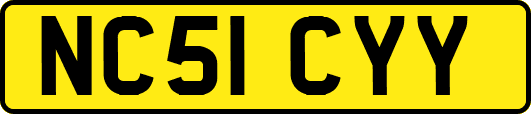 NC51 CYY